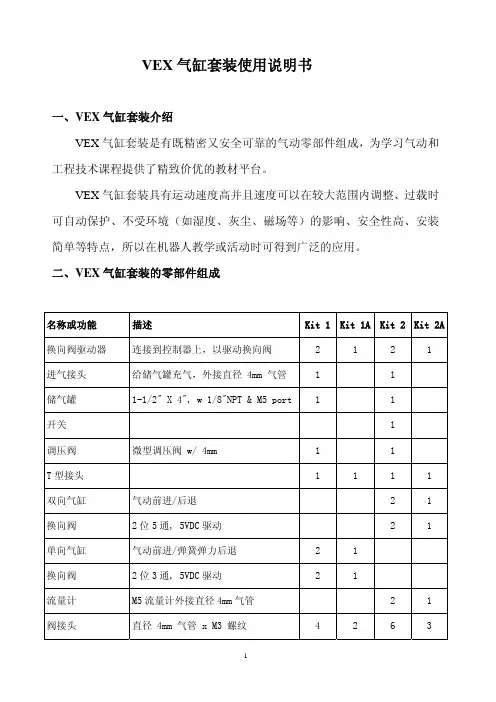 VEX 气缸套装使用说明书

一、VEX 气缸套装介绍

VEX 气缸套装是有既精密又安全可靠的气动零部件组成，为学习气动和工程技术课程提供了精致价优的教材平台。

VEX 气缸套装具有运动速度高并且速度可以在较大范围内调整、过载时可自动保护、不受环境（如湿度、灰尘、磁场等）的影响、安全性高、安装简单等特点，所以在机器人教学或活动时可得到广泛的应用。

二、VEX 气缸套装的零部件组成

| 名称或功能 | 描述 | Kit 1 | Kit 1A | Kit 2 | Kit 2A |
|---|---|---|---|---|---|
| 换向阀驱动器 | 连接到控制器上，以驱动换向阀 | 2 | 1 | 2 | 1 |
| 进气接头 | 给储气罐充气，外接直径 4mm 气管 | 1 |  | 1 |  |
| 储气罐 | 1-1/2" X 4", w 1/8"NPT & M5 port | 1 |  | 1 |  |
| 开关 |  |  |  | 1 |  |
| 调压阀 | 微型调压阀 w/ 4mm | 1 |  | 1 |  |
| T 型接头 |  | 1 | 1 | 1 | 1 |
| 双向气缸 | 气动前进/后退 |  |  | 2 | 1 |
| 换向阀 | 2 位 5 通，5VDC 驱动 |  |  | 2 | 1 |
| 单向气缸 | 气动前进/弹簧弹力后退 | 2 | 1 |  |  |
| 换向阀 | 2 位 3 通，5VDC 驱动 | 2 | 1 |  |  |
| 流量计 | M5 流量计外接直径 4mm 气管 |  |  | 2 | 1 |
| 阀接头 | 直径 4mm 气管 x M3 螺纹 | 4 | 2 | 6 | 3 |

1